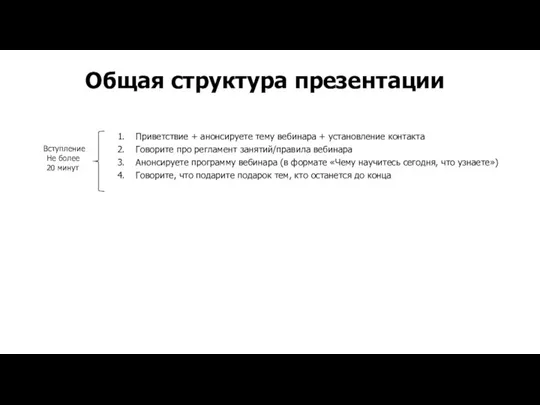 Общая структура презентации

Вступление
Не более
20 минут

1. Приветствие + анонсируете тему вебинара + установление контакта
2. Говорите про регламент занятий/правила вебинара
3. Анонсируете программу вебинара (в формате «Чему научитесь сегодня, что узнаете»)
4. Говорите, что подарите подарок тем, кто останется до конца